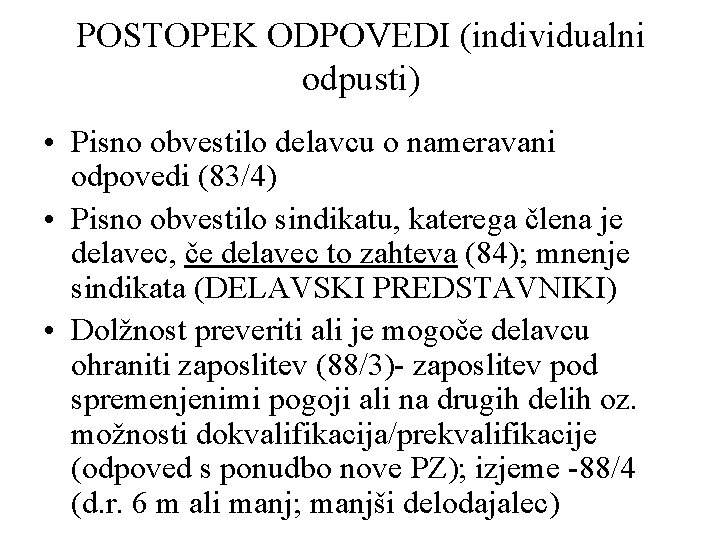 POSTOPEK ODPOVEDI (individualni odpusti)

• Pisno obvestilo delavcu o nameravani odpovedi (83/4)
• Pisno obvestilo sindikatu, katerega člena je delavec, če delavec to zahteva (84); mnenje sindikata (DELAVSKI PREDSTAVNIKI)
• Dolžnost preveriti ali je mogoče delavcu ohraniti zaposlitev (88/3)- zaposlitev pod spremenjenimi pogoji ali na drugih delih oz. možnosti dokvalifikacija/prekvalifikacije (odpoved s ponudbo nove PZ); izjeme -88/4 (d.r. 6 m ali manj; manjši delodajalec)